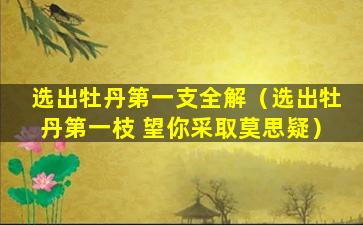 选出牡丹第一支全解（选出牡丹第一枝 望你采取莫思疑）